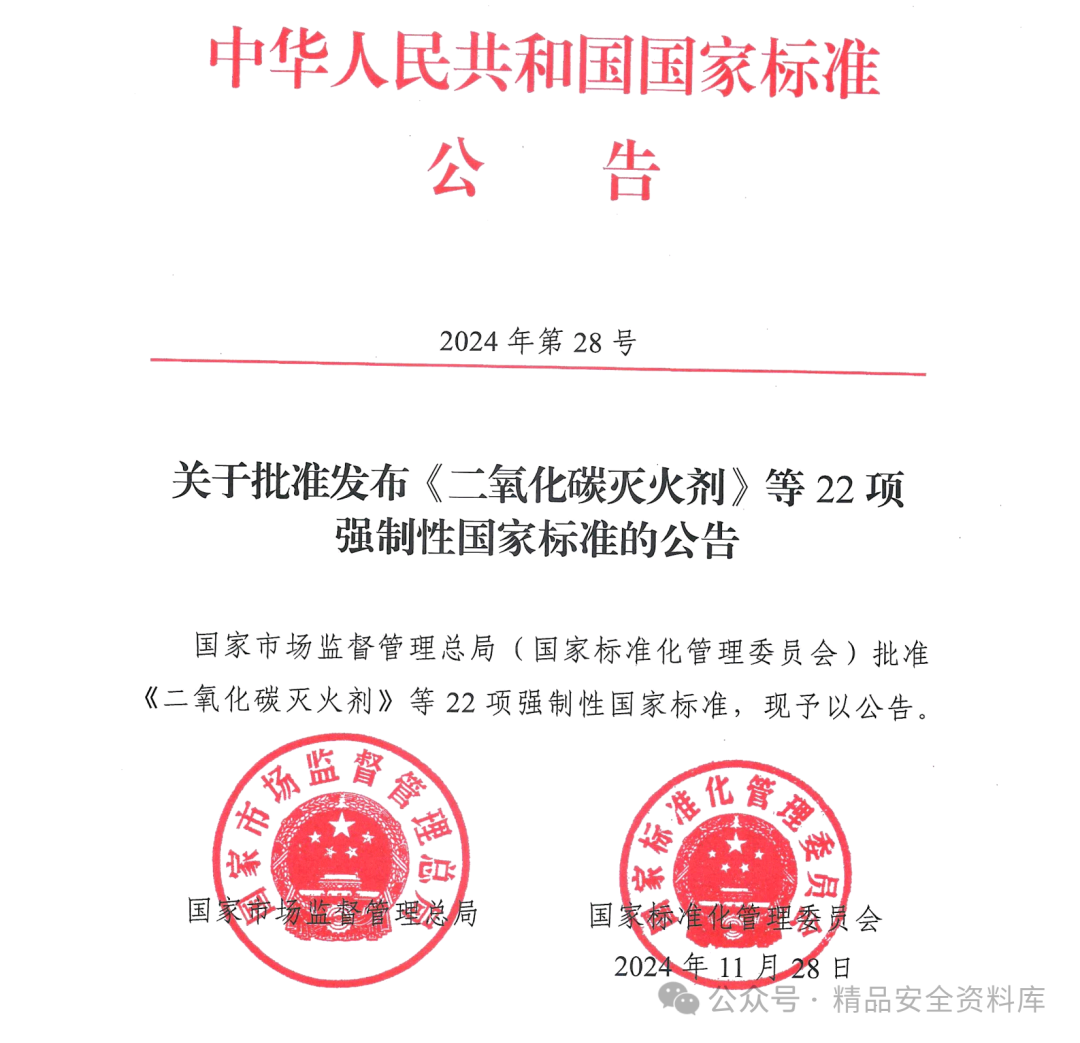 中华人民共和国国家标准

公　告

2024 年第 28 号

关于批准发布《二氧化碳灭火剂》等 22 项强制性国家标准的公告

国家市场监督管理总局（国家标准化管理委员会）批准《二氧化碳灭火剂》等 22 项强制性国家标准，现予以公告。

国家市场监督管理总局

国家市场监督管理总局

国家标准化管理委员会

国家标准化管理委员会

2024 年 11 月 28 日

公众号 · 精品安全资料库